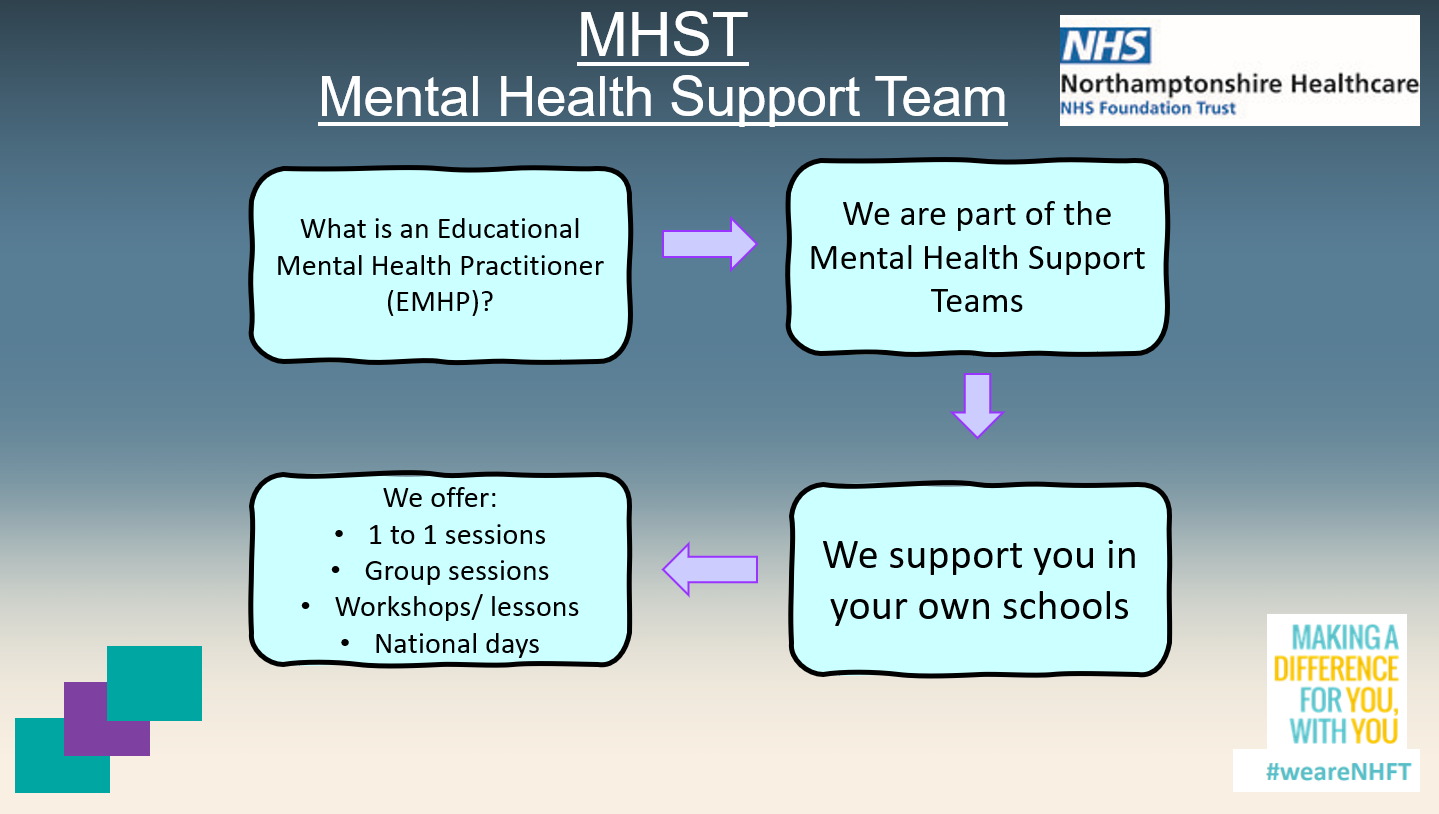 MHST
Mental Health Support Team

NHS
Northamptonshire Healthcare
NHS Foundation Trust

What is an Educational Mental Health Practitioner (EMHP)?

We are part of the Mental Health Support Teams

We support you in your own schools

We offer:
• 1 to 1 sessions
• Group sessions
• Workshops/ lessons
• National days

MAKING A DIFFERENCE FOR YOU, WITH YOU
#weareNHFT